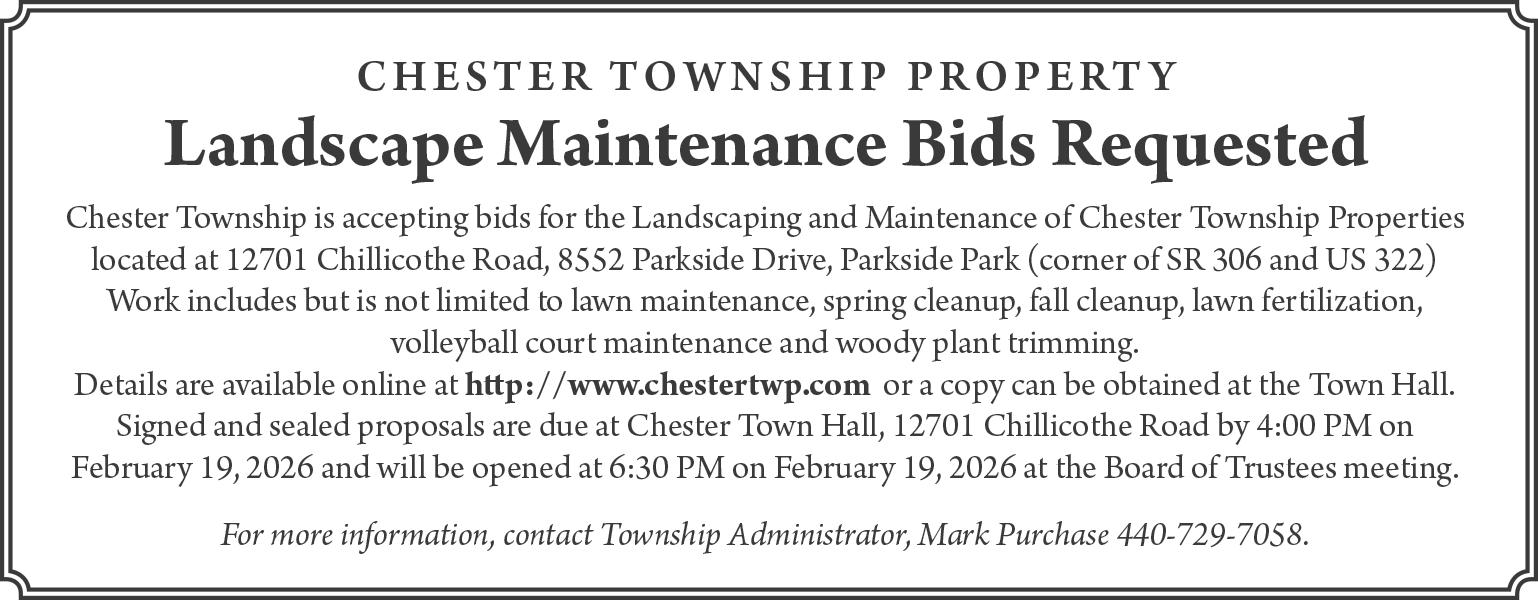 CHESTER TOWNSHIP PROPERTY

Landscape Maintenance Bids Requested

Chester Township is accepting bids for the Landscaping and Maintenance of Chester Township Properties located at 12701 Chillicothe Road, 8552 Parkside Drive, Parkside Park (corner of SR 306 and US 322) Work includes but is not limited to lawn maintenance, spring cleanup, fall cleanup, lawn fertilization, volleyball court maintenance and woody plant trimming.
Details are available online at http://www.chestertwp.com or a copy can be obtained at the Town Hall. Signed and sealed proposals are due at Chester Town Hall, 12701 Chillicothe Road by 4:00 PM on February 19, 2026 and will be opened at 6:30 PM on February 19, 2026 at the Board of Trustees meeting.

For more information, contact Township Administrator, Mark Purchase 440-729-7058.